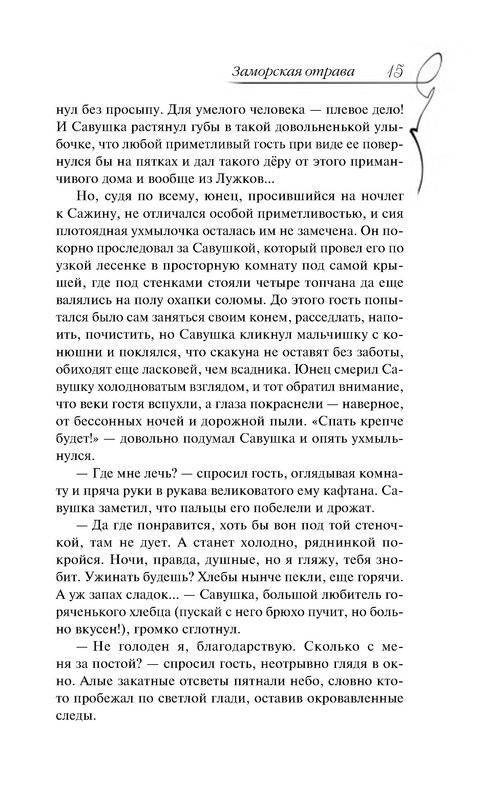 Заморская отрава 15

нул без просыпу. Для умелого человека — плевое дело! И Савушка растянул губы в такой довольненькой улыбочке, что любой приметливый гость при виде ее повернулся бы на пятках и дал такого дёру от этого приманчивого дома и вообще из Лужков...

Но, судя по всему, юнец, просившийся на ночлег к Сажину, не отличался особой приметливостью, и сия плотоядная ухмылочка осталась им не замечена. Он покорно проследовал за Савушкой, который провел его по узкой лесенке в просторную комнату под самой крышей, где под стенками стояли четыре топчана да еще валялись на полу охапки соломы. До этого гость попытался было сам заняться своим конем, расседлать, напоить, почистить, но Савушка кликнул мальчишку с конюшни и поклялся, что скакуна не оставят без заботы, обиходят еще ласковей, чем всадника. Юнец смерил Савушку холодноватым взглядом, и тот обратил внимание, что веки гостя вспухли, а глаза покраснели — наверное, от бессонных ночей и дорожной пыли. «Спать крепче будет!» — довольно подумал Савушка и опять ухмыльнулся.

— Где мне лечь? — спросил гость, оглядывая комнату и пряча руки в рукава великоватого ему кафтана. Савушка заметил, что пальцы его побелели и дрожат.

— Да где понравится, хоть бы вон под той стеночкой, там не дует. А станет холодно, ряднинкой покройся. Ночи, правда, душные, но я гляжу, тебя знобит. Ужинать будешь? Хлебы нынче пекли, еще горячи. А уж запах сладок... — Савушка, большой любитель горяченького хлебца (пускай с него брюхо пучит, но больно вкусен!), громко сглотнул.

— Не голоден я, благодарствую. Сколько с меня за постой? — спросил гость, неотрывно глядя в окно. Алые закатные отсветы пятнали небо, словно кто-то пробежал по светлой глади, оставив окровавленные следы.